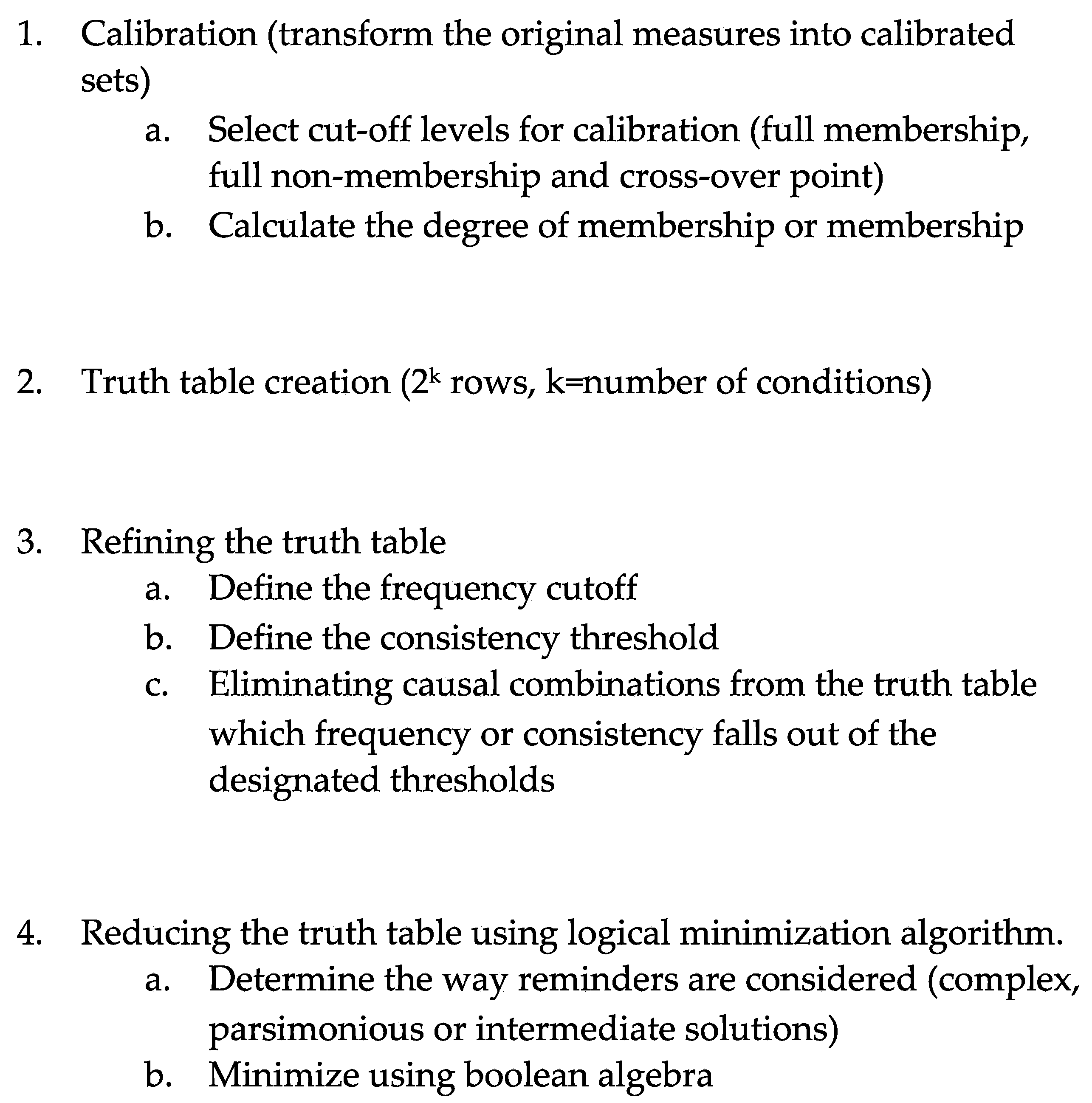 1. Calibration (transform the original measures into calibrated sets)

a. Select cut-off levels for calibration (full membership, full non-membership and cross-over point)

b. Calculate the degree of membership or membership

2. Truth table creation ($2^k$ rows, k=number of conditions)

3. Refining the truth table

a. Define the frequency cutoff

b. Define the consistency threshold

c. Eliminating causal combinations from the truth table which frequency or consistency falls out of the designated thresholds

4. Reducing the truth table using logical minimization algorithm.

a. Determine the way reminders are considered (complex, parsimonious or intermediate solutions)

b. Minimize using boolean algebra